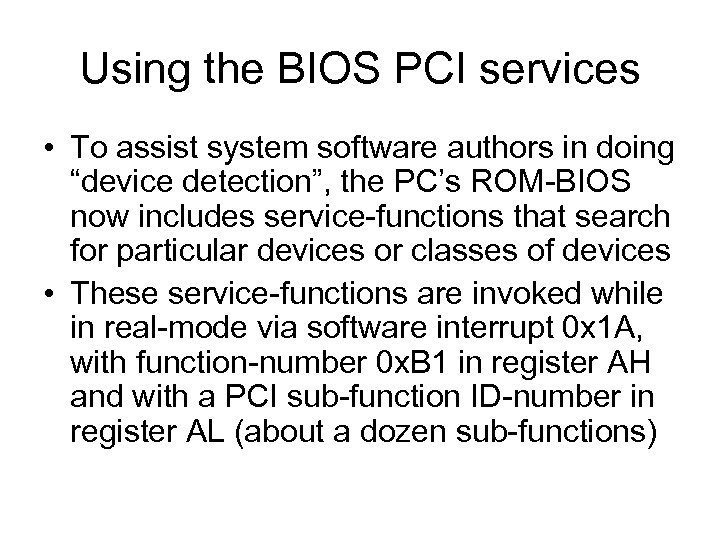 Using the BIOS PCI services

• To assist system software authors in doing "device detection", the PC's ROM-BIOS now includes service-functions that search for particular devices or classes of devices
• These service-functions are invoked while in real-mode via software interrupt 0x1A, with function-number 0xB1 in register AH and with a PCI sub-function ID-number in register AL (about a dozen sub-functions)